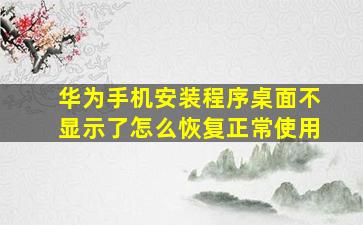 华为手机安装程序桌面不显示了怎么恢复正常使用